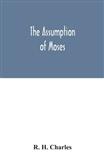 The Assumption of Moses

R. H. Charles